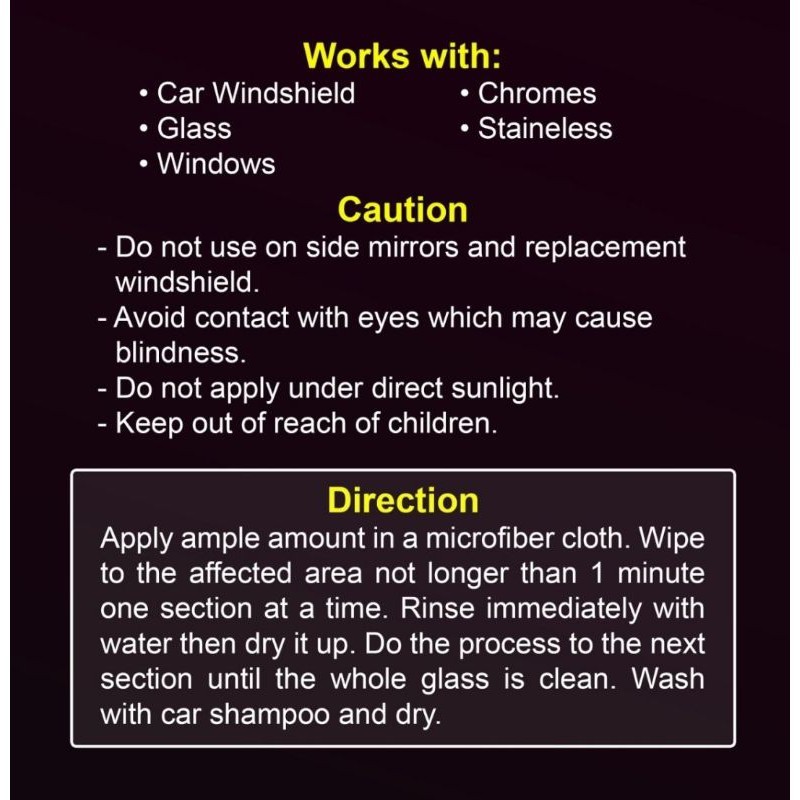 Works with:

• Car Windshield
• Glass
• Windows

• Chromes
• Staineless

Caution

- Do not use on side mirrors and replacement windshield.
- Avoid contact with eyes which may cause blindness.
- Do not apply under direct sunlight.
- Keep out of reach of children.

Direction

Apply ample amount in a microfiber cloth. Wipe to the affected area not longer than 1 minute one section at a time. Rinse immediately with water then dry it up. Do the process to the next section until the whole glass is clean. Wash with car shampoo and dry.